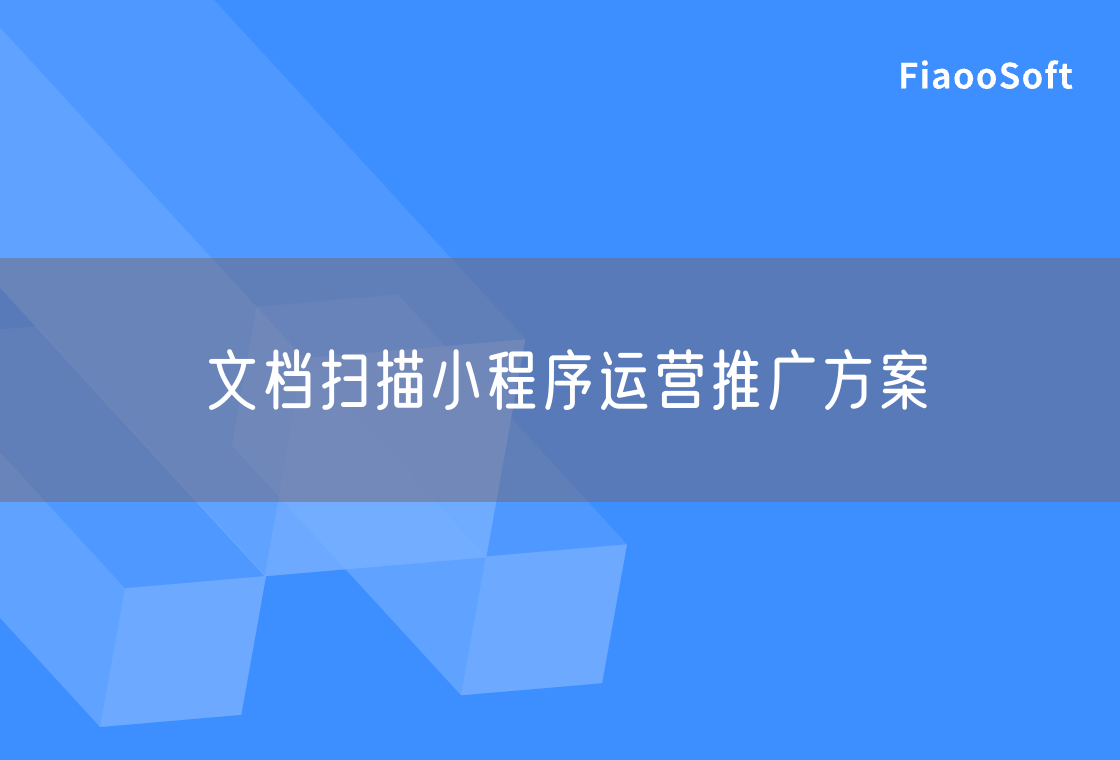 FiaooSoft

文档扫描小程序运营推广方案